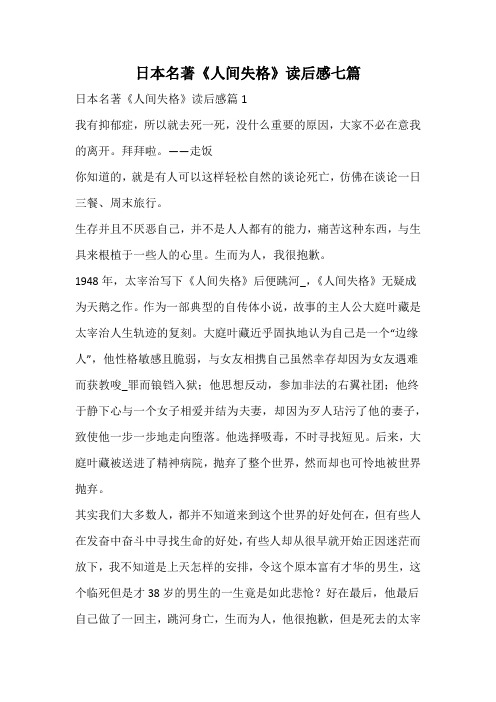 日本名著《人间失格》读后感七篇

日本名著《人间失格》读后感篇 1

我有抑郁症，所以就去死一死，没什么重要的原因，大家不必在意我的离开。拜拜啦。——走饭

你知道的，就是有人可以这样轻松自然的谈论死亡，仿佛在谈论一日三餐、周末旅行。

生存并且不厌恶自己，并不是人人都有的能力，痛苦这种东西，与生具来根植于一些人的心里。生而为人，我很抱歉。

1948 年，太宰治写下《人间失格》后便跳河_,《人间失格》无疑成为天鹅之作。作为一部典型的自传体小说，故事的主人公大庭叶藏是太宰治人生轨迹的复刻。大庭叶藏近乎固执地认为自己是一个“边缘人”，他性格敏感且脆弱，与女友相携自己虽然幸存却因为女友遇难而获教唆_罪而锒铛入狱；他思想反动，参加非法的右翼社团；他终于静下心与一个女子相爱并结为夫妻，却因为歹人玷污了他的妻子，致使他一步一步地走向堕落。他选择吸毒，不时寻找短见。后来，大庭叶藏被送进了精神病院，抛弃了整个世界，然而却也可怜地被世界抛弃。

其实我们大多数人，都并不知道来到这个世界的好处何在，但有些人在发奋中奋斗中寻找生命的好处，有些人却从很早就开始正因迷茫而放下，我不知道是上天怎样的安排，令这个原本富有才华的男生，这个临死但是才 38 岁的男生的一生竟是如此悲怆？好在最后，他最后自己做了一回主，跳河身亡，生而为人，他很抱歉，但是死去的太宰